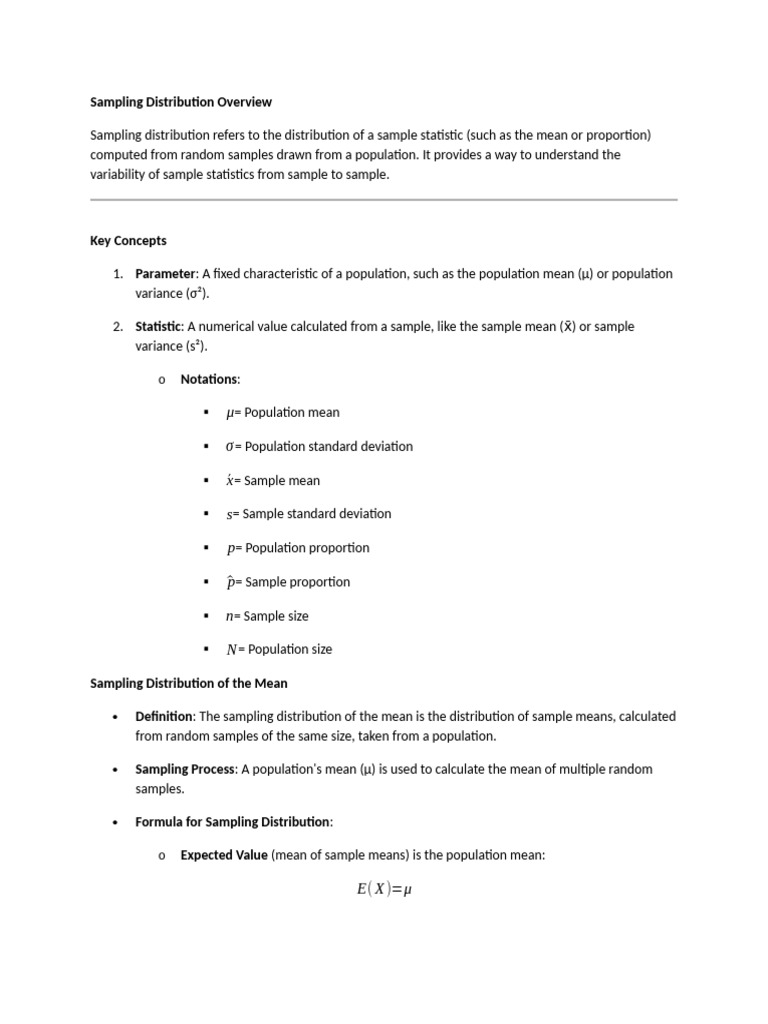 Sampling Distribution Overview

Sampling distribution refers to the distribution of a sample statistic (such as the mean or proportion) computed from random samples drawn from a population. It provides a way to understand the variability of sample statistics from sample to sample.

Key Concepts

1. Parameter: A fixed characteristic of a population, such as the population mean (μ) or population variance (σ²).

2. Statistic: A numerical value calculated from a sample, like the sample mean (x̄) or sample variance (s²).

o Notations:

▪ $\mu$= Population mean

▪ $\sigma$= Population standard deviation

▪ $\dot{x}$= Sample mean

▪ $s$= Sample standard deviation

▪ $p$= Population proportion

▪ $\hat{p}$= Sample proportion

▪ $n$= Sample size

▪ $N$= Population size

Sampling Distribution of the Mean

• Definition: The sampling distribution of the mean is the distribution of sample means, calculated from random samples of the same size, taken from a population.

• Sampling Process: A population's mean (μ) is used to calculate the mean of multiple random samples.

• Formula for Sampling Distribution:

o Expected Value (mean of sample means) is the population mean:

$E(X)=\mu$